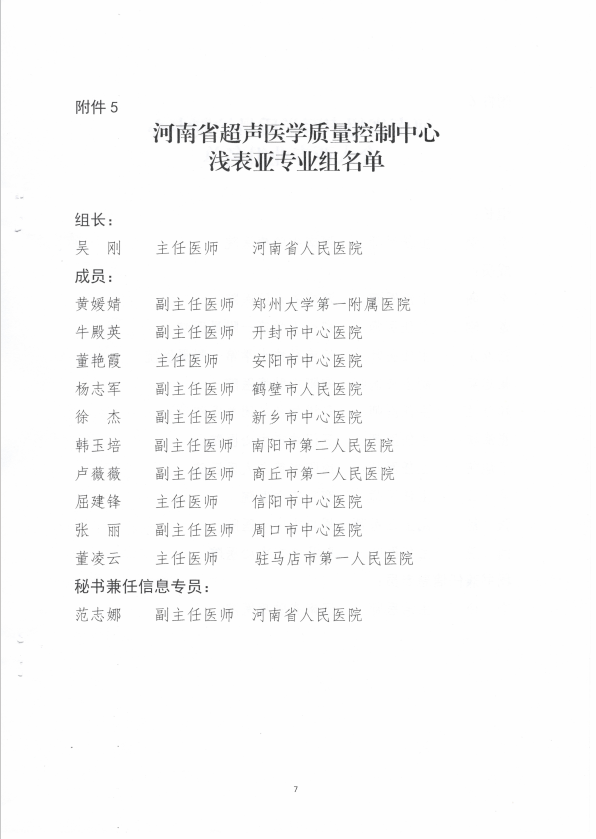 附件 5

河南省超声医学质量控制中心
浅表亚专业组名单

组长：

吴　刚　　主任医师　　河南省人民医院

成员：

黄媛婧　　副主任医师　郑州大学第一附属医院

牛殿英　　副主任医师　开封市中心医院

董艳霞　　主任医师　　安阳市中心医院

杨志军　　副主任医师　鹤壁市人民医院

徐　杰　　副主任医师　新乡市中心医院

韩玉培　　副主任医师　南阳市第二人民医院

卢薇薇　　副主任医师　商丘市第一人民医院

屈建锋　　主任医师　　信阳市中心医院

张　丽　　副主任医师　周口市中心医院

董凌云　　主任医师　　驻马店市第一人民医院

秘书兼任信息专员：

范志娜　　副主任医师　河南省人民医院

7